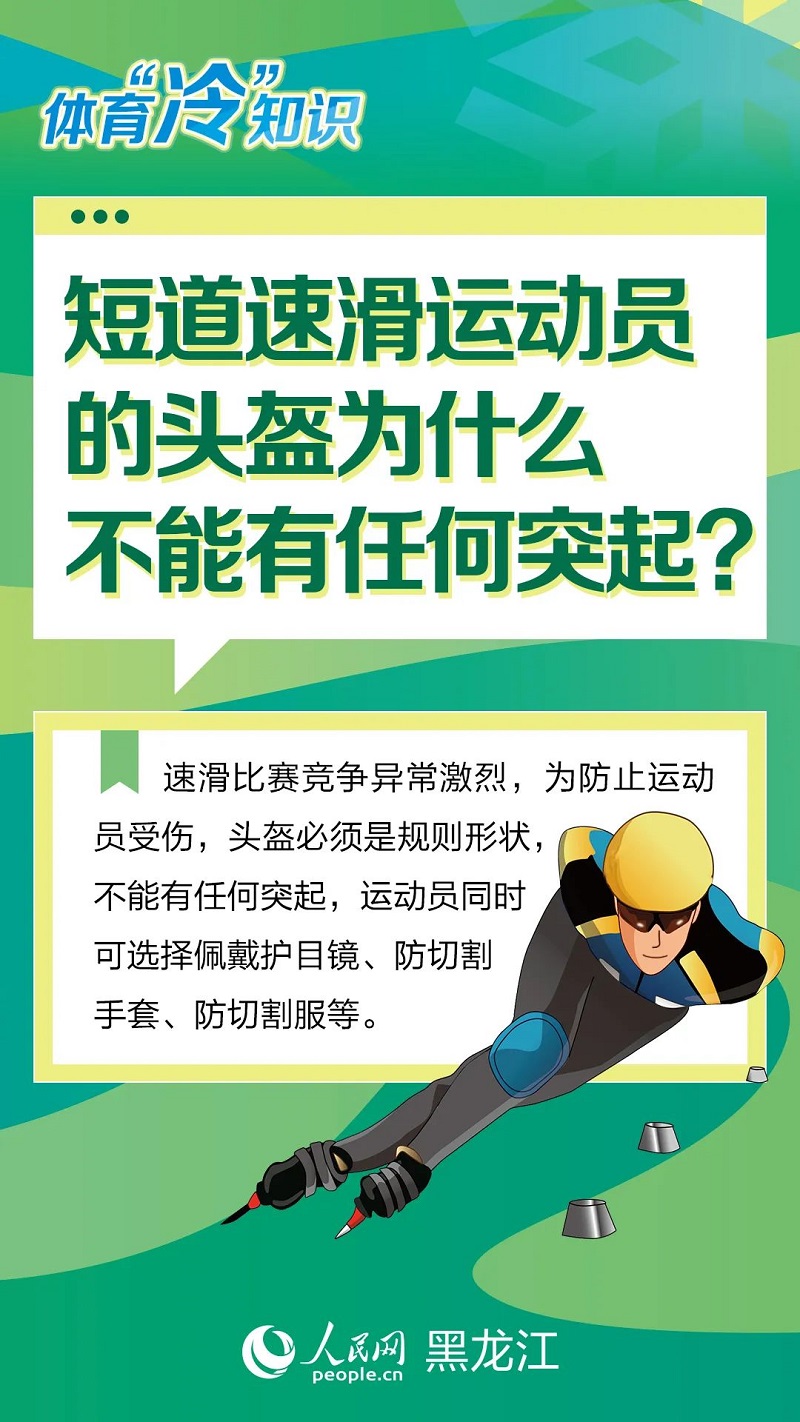 体育“冷”知识

短道速滑运动员的头盔为什么不能有任何突起？

速滑比赛竞争异常激烈，为防止运动员受伤，头盔必须是规则形状，不能有任何突起，运动员同时可选择佩戴护目镜、防切割手套、防切割服等。

人民网 people.cn 黑龙江